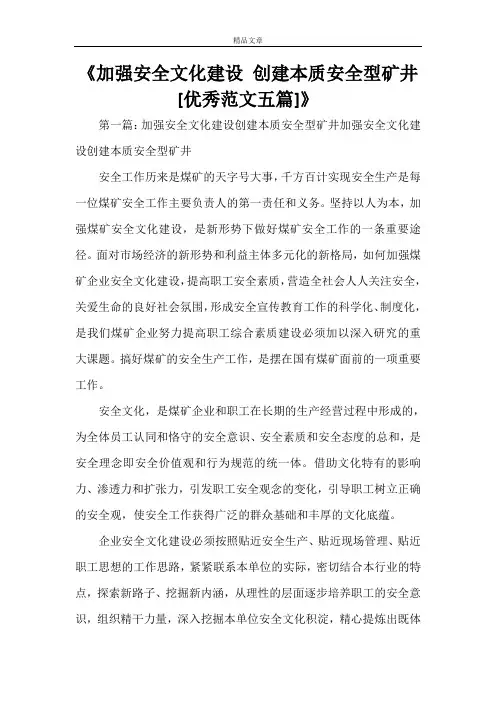 精品文章

《加强安全文化建设 创建本质安全型矿井[优秀范文五篇]》

第一篇：加强安全文化建设创建本质安全型矿井加强安全文化建设创建本质安全型矿井

安全工作历来是煤矿的天字号大事，千方百计实现安全生产是每一位煤矿安全工作主要负责人的第一责任和义务。坚持以人为本，加强煤矿安全文化建设，是新形势下做好煤矿安全工作的一条重要途径。面对市场经济的新形势和利益主体多元化的新格局，如何加强煤矿企业安全文化建设，提高职工安全素质，营造全社会人人关注安全，关爱生命的良好社会氛围，形成安全宣传教育工作的科学化、制度化，是我们煤矿企业努力提高职工综合素质建设必须加以深入研究的重大课题。搞好煤矿的安全生产工作，是摆在国有煤矿面前的一项重要工作。

安全文化，是煤矿企业和职工在长期的生产经营过程中形成的，为全体员工认同和恪守的安全意识、安全素质和安全态度的总和，是安全理念即安全价值观和行为规范的统一体。借助文化特有的影响力、渗透力和扩张力，引发职工安全观念的变化，引导职工树立正确的安全观，使安全工作获得广泛的群众基础和丰厚的文化底蕴。

企业安全文化建设必须按照贴近安全生产、贴近现场管理、贴近职工思想的工作思路，紧紧联系本单位的实际，密切结合本行业的特点，探索新路子、挖掘新内涵，从理性的层面逐步培养职工的安全意识，组织精干力量，深入挖掘本单位安全文化积淀，精心提炼出既体